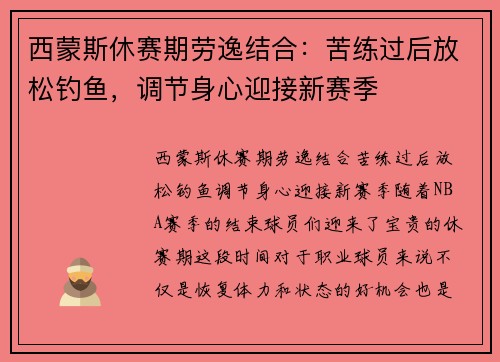 西蒙斯休赛期劳逸结合：苦练过后放松钓鱼，调节身心迎接新赛季

西蒙斯休赛期劳逸结合苦练过后放松钓鱼调节身心迎接新赛季随着NBA赛季的结束球员们迎来了宝贵的休赛期这段时间对于职业球员来说不仅是恢复体力和状态的好机会也是